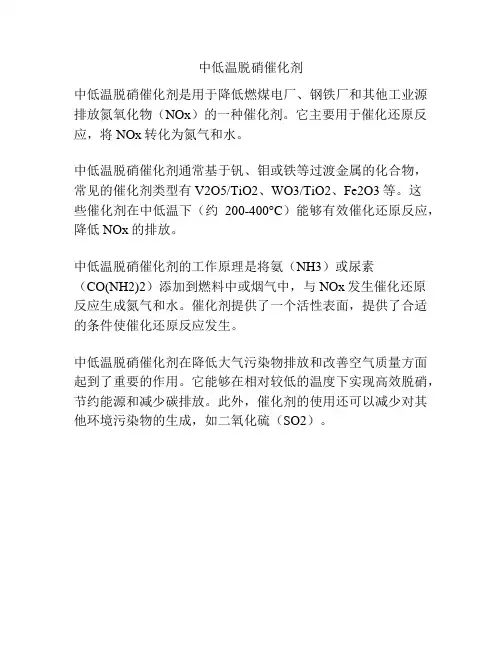 中低温脱硝催化剂

中低温脱硝催化剂是用于降低燃煤电厂、钢铁厂和其他工业源排放氮氧化物（NOx）的一种催化剂。它主要用于催化还原反应，将 NOx 转化为氮气和水。

中低温脱硝催化剂通常基于钒、钼或铁等过渡金属的化合物，常见的催化剂类型有 V2O5/TiO2、WO3/TiO2、Fe2O3 等。这些催化剂在中低温下（约 200-400°C）能够有效催化还原反应，降低 NOx 的排放。

中低温脱硝催化剂的工作原理是将氨（NH3）或尿素（CO(NH2)2）添加到燃料中或烟气中，与 NOx 发生催化还原反应生成氮气和水。催化剂提供了一个活性表面，提供了合适的条件使催化还原反应发生。

中低温脱硝催化剂在降低大气污染物排放和改善空气质量方面起到了重要的作用。它能够在相对较低的温度下实现高效脱硝，节约能源和减少碳排放。此外，催化剂的使用还可以减少对其他环境污染物的生成，如二氧化硫（SO2）。